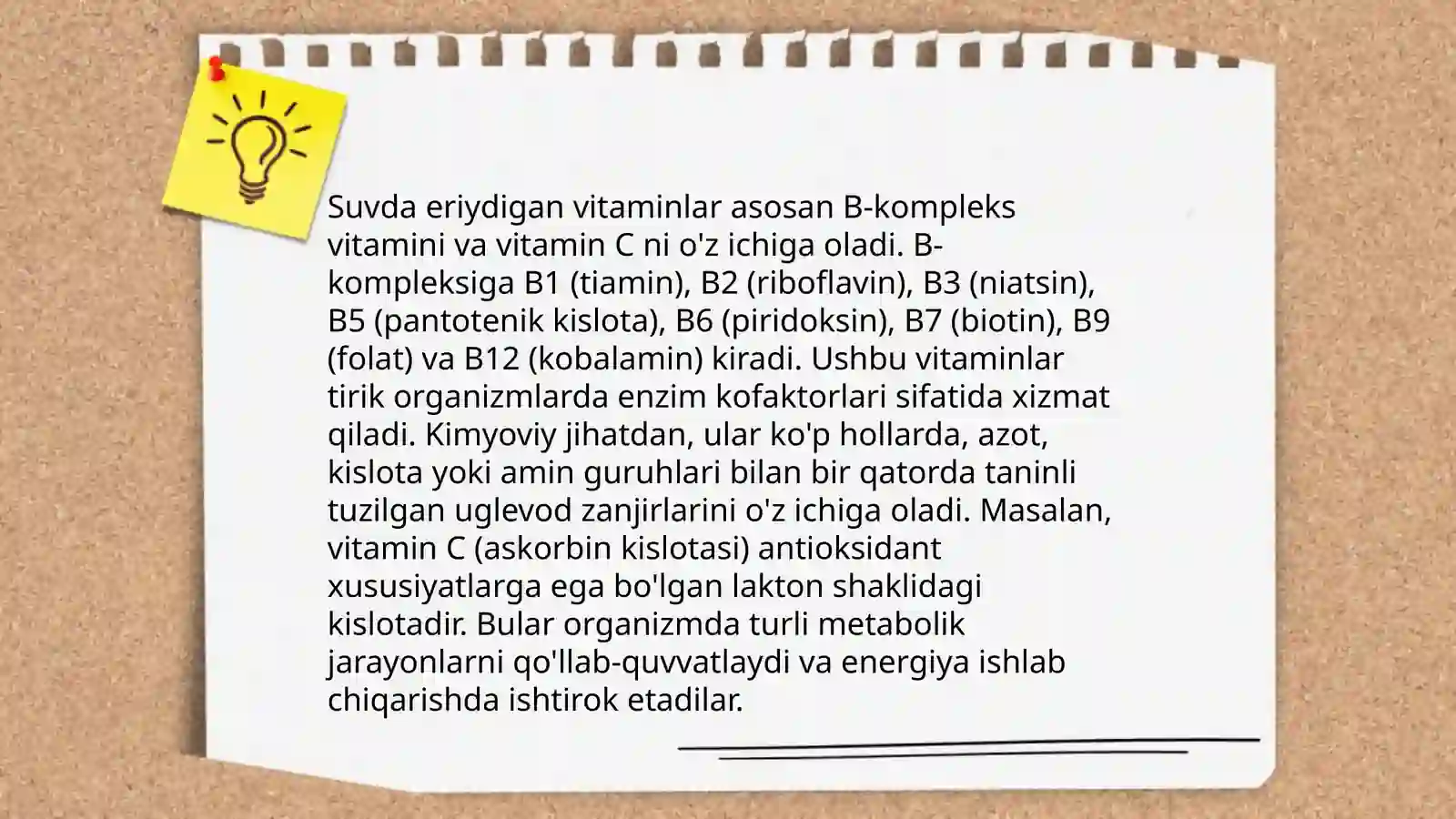 Suvda eriydigan vitaminlar asosan B-kompleks vitamini va vitamin C ni o'z ichiga oladi. B-kompleksiga B1 (tiamin), B2 (riboflavin), B3 (niatsin), B5 (pantotenik kislota), B6 (piridoksin), B7 (biotin), B9 (folat) va B12 (kobalamin) kiradi. Ushbu vitaminlar tirik organizmlarda enzim kofaktorlari sifatida xizmat qiladi. Kimyoviy jihatdan, ular ko'p hollarda, azot, kislota yoki amin guruhlari bilan bir qatorda taninli tuzilgan uglevod zanjirlarini o'z ichiga oladi. Masalan, vitamin C (askorbin kislotasi) antioksidant xususiyatlarga ega bo'lgan lakton shaklidagi kislotadir. Bular organizmda turli metabolik jarayonlarni qo'llab-quvvatlaydi va energiya ishlab chiqarishda ishtirok etadilar.